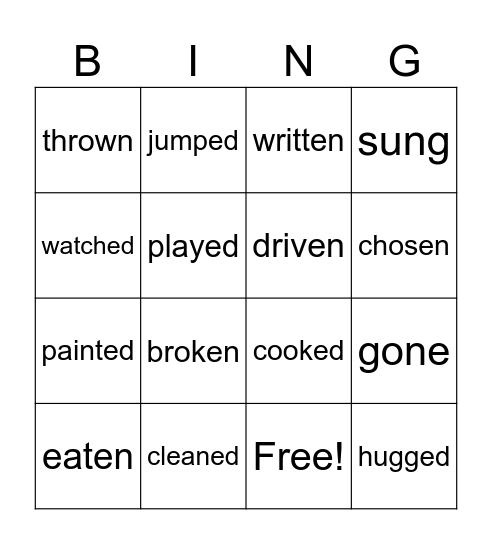 | B | I | N | G |
|---|---|---|---|
| thrown | jumped | written | sung |
| watched | played | driven | chosen |
| painted | broken | cooked | gone |
| eaten | cleaned | Free! | hugged |